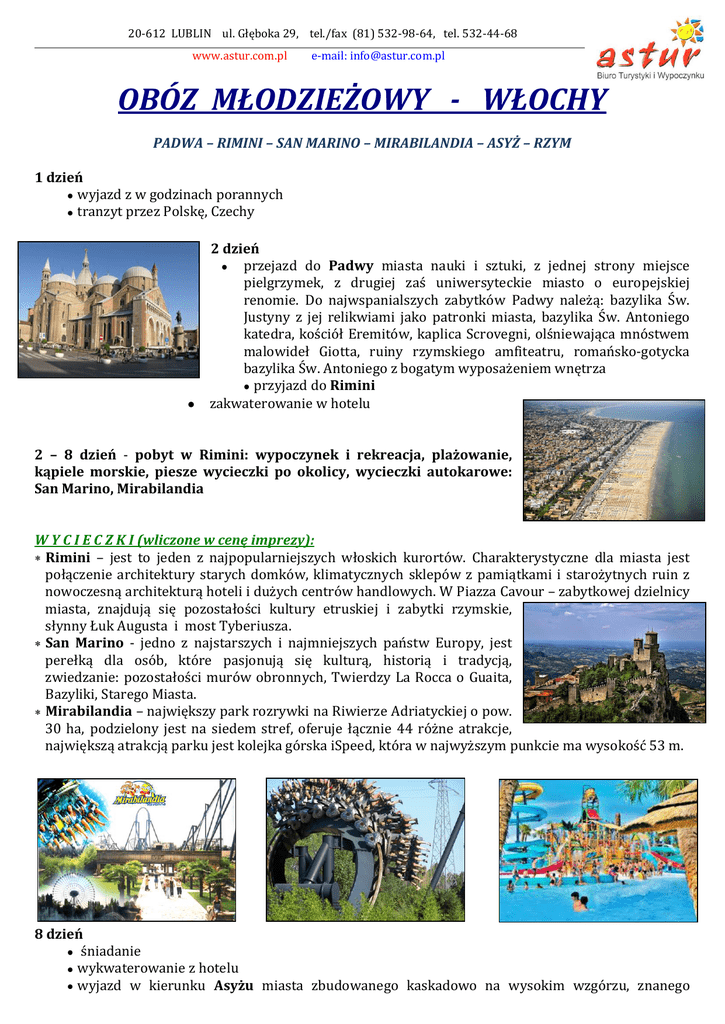 20-612 LUBLIN ul. Głęboka 29, tel./fax (81) 532-98-64, tel. 532-44-68
www.astur.com.pl e-mail: info@astur.com.pl

astur
Biuro Turystyki i Wypoczynku

OBÓZ MŁODZIEŻOWY - WŁOCHY

PADWA – RIMINI – SAN MARINO – MIRABILANDIA – ASYŻ – RZYM

1 dzień
• wyjazd z w godzinach porannych
• tranzyt przez Polskę, Czechy

2 dzień
• przejazd do Padwy miasta nauki i sztuki, z jednej strony miejsce pielgrzymek, z drugiej zaś uniwersyteckie miasto o europejskiej renomie. Do najwspanialszych zabytków Padwy należą: bazylika Św. Justyny z jej relikwiami jako patronki miasta, bazylika Św. Antoniego katedra, kościół Eremitów, kaplica Scrovegni, olśniewająca mnóstwem malowideł Giotta, ruiny rzymskiego amfiteatru, romańsko-gotycka bazylika Św. Antoniego z bogatym wyposażeniem wnętrza
• przyjazd do Rimini
• zakwaterowanie w hotelu

2 – 8 dzień - pobyt w Rimini: wypoczynek i rekreacja, plażowanie, kąpiele morskie, piesze wycieczki po okolicy, wycieczki autokarowe: San Marino, Mirabilandia

W Y C I E C Z K I (wliczone w cenę imprezy):
* Rimini – jest to jeden z najpopularniejszych włoskich kurortów. Charakterystyczne dla miasta jest połączenie architektury starych domków, klimatycznych sklepów z pamiątkami i starożytnych ruin z nowoczesną architekturą hoteli i dużych centrów handlowych. W Piazza Cavour – zabytkowej dzielnicy miasta, znajdują się pozostałości kultury etruskiej i zabytki rzymskie, słynny Łuk Augusta i most Tyberiusza.
* San Marino - jedno z najstarszych i najmniejszych państw Europy, jest perełką dla osób, które pasjonują się kulturą, historią i tradycją, zwiedzanie: pozostałości murów obronnych, Twierdzy La Rocca o Guaita, Bazyliki, Starego Miasta.
* Mirabilandia – największy park rozrywki na Riwierze Adriatyckiej o pow. 30 ha, podzielony jest na siedem stref, oferuje łącznie 44 różne atrakcje, największą atrakcją parku jest kolejka górska iSpeed, która w najwyższym punkcie ma wysokość 53 m.

Mirabilandia

8 dzień
• śniadanie
• wykwaterowanie z hotelu
• wyjazd w kierunku Asyżu miasta zbudowanego kaskadowo na wysokim wzgórzu, znanego